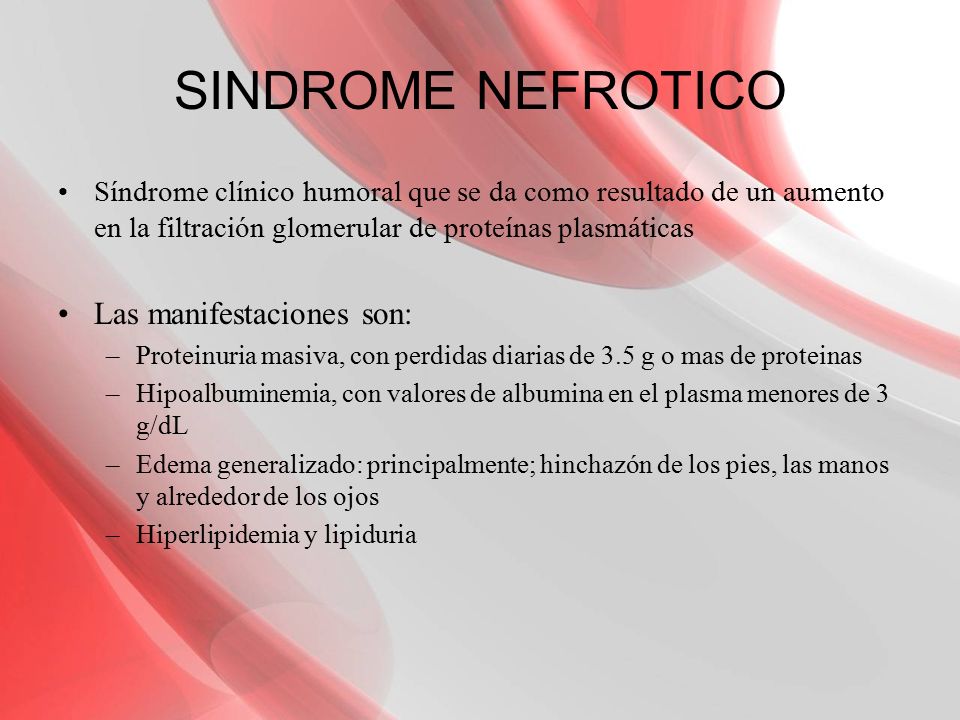 SINDROME NEFROTICO

• Síndrome clínico humoral que se da como resultado de un aumento en la filtración glomerular de proteínas plasmáticas

• Las manifestaciones son:
– Proteinuria masiva, con perdidas diarias de 3.5 g o mas de proteinas
– Hipoalbuminemia, con valores de albumina en el plasma menores de 3 g/dL
– Edema generalizado: principalmente; hinchazón de los pies, las manos y alrededor de los ojos
– Hiperlipidemia y lipiduria